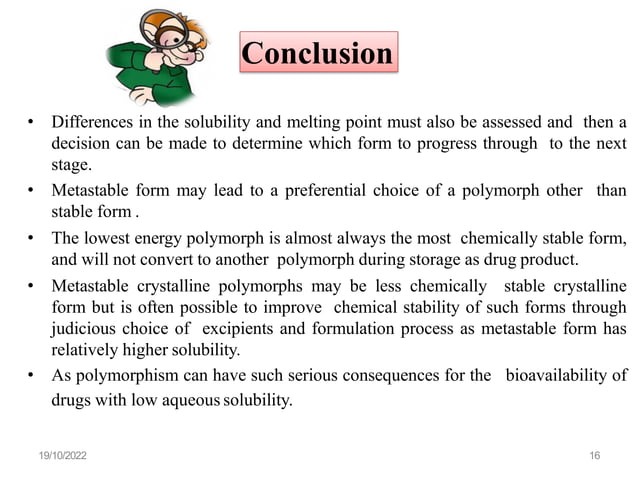 Conclusion

• Differences in the solubility and melting point must also be assessed and then a decision can be made to determine which form to progress through to the next stage.

• Metastable form may lead to a preferential choice of a polymorph other than stable form .

• The lowest energy polymorph is almost always the most chemically stable form, and will not convert to another polymorph during storage as drug product.

• Metastable crystalline polymorphs may be less chemically stable crystalline form but is often possible to improve chemical stability of such forms through judicious choice of excipients and formulation process as metastable form has relatively higher solubility.

• As polymorphism can have such serious consequences for the bioavailability of drugs with low aqueous solubility.

19/10/2022

16